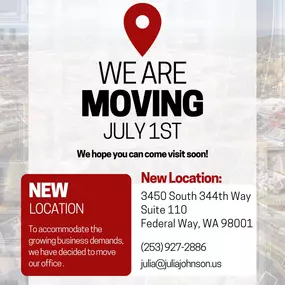 WE ARE
MOVING
JULY 1ST

We hope you can come visit soon!

NEW
LOCATION

To accommodate the growing business demands, we have decided to move our office .

New Location:

3450 South 344th Way
Suite 110
Federal Way, WA 98001

(253) 927-2886

julia@juliajohnson.us